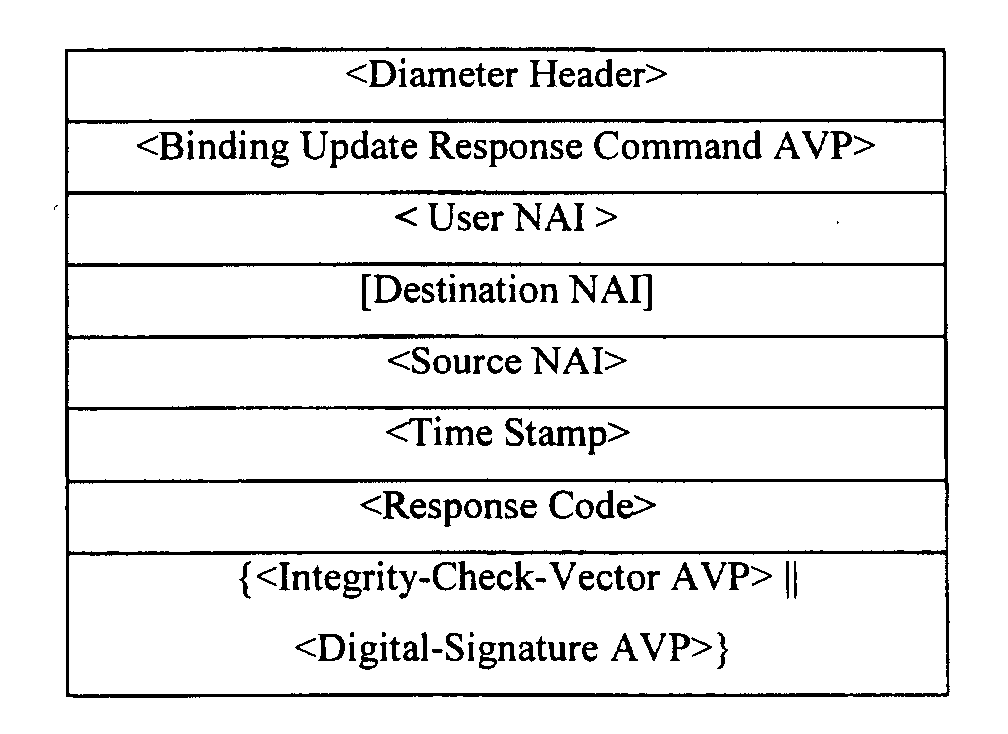 | <Diameter Header> |
|---|
| <Binding Update Response Command AVP> |
| < User NAI > |
| [Destination NAI] |
| <Source NAI> |
| <Time Stamp> |
| <Response Code> |
| {<Integrity-Check-Vector AVP> \|\| <Digital-Signature AVP>} |